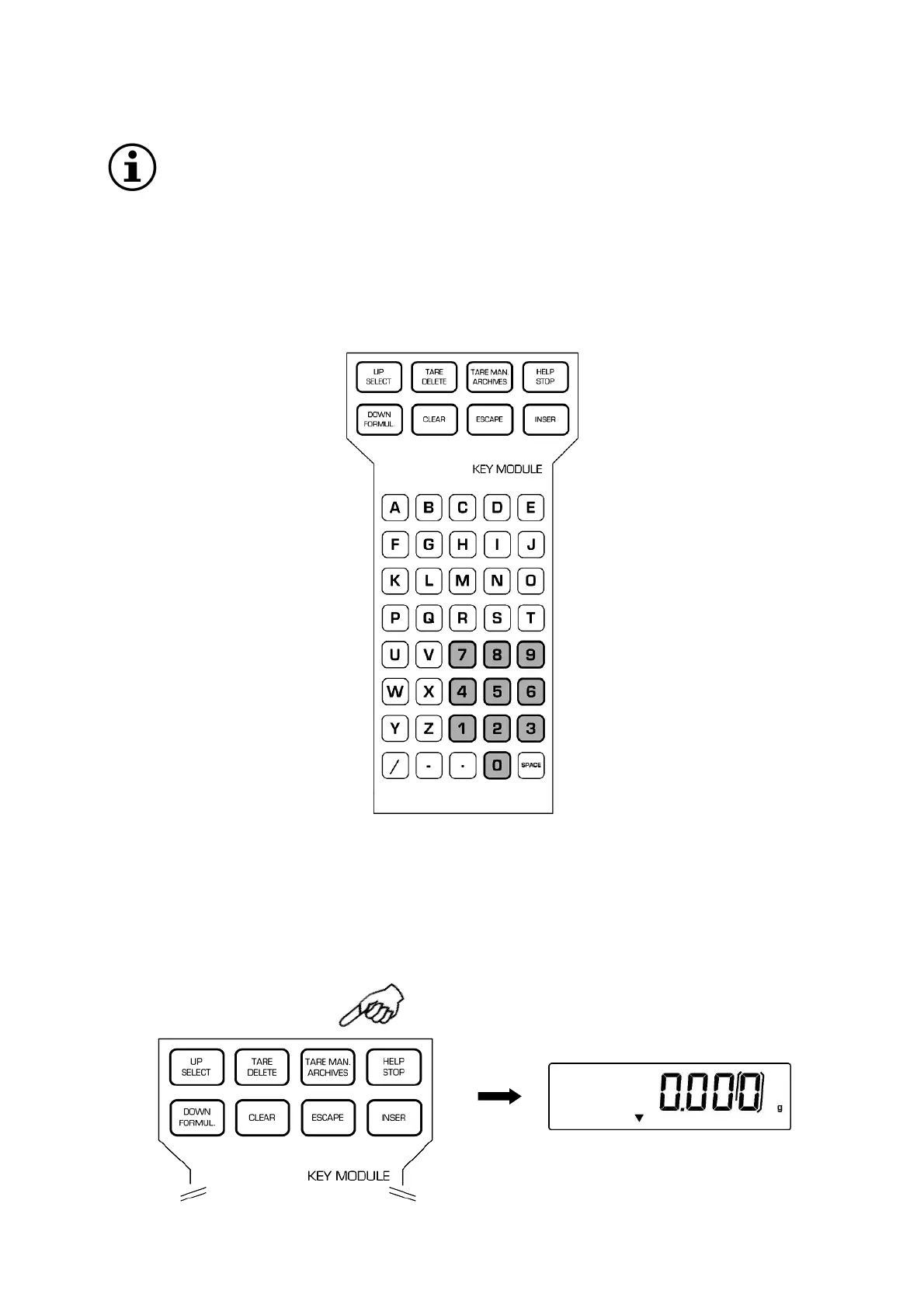 UP SELECT
TARE DELETE
TARE MAN. ARCHIVES
HELP STOP
DOWN FORMUL.
CLEAR
ESCAPE
INSER

KEY MODULE

A B C D E
F G H I J
K L M N O
P Q R S T
U V 7 8 9
W X 4 5 6
Y Z 1 2 3
/ - . 0 SPACE

UP SELECT
TARE DELETE
TARE MAN. ARCHIVES
HELP STOP
DOWN FORMUL.
CLEAR
ESCAPE
INSER

KEY MODULE

0.000 g